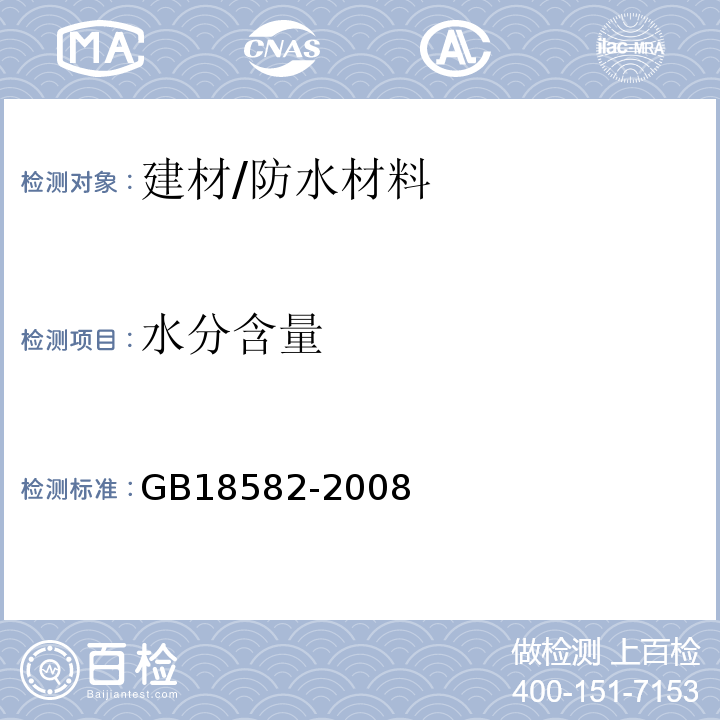 MA CNAS AL ilac-MRA

检测对象：建材/防水材料

检测项目：水分含量

检测标准：GB18582-2008

百检 Baijiantest.com

做检测 上百检
400-151-7153